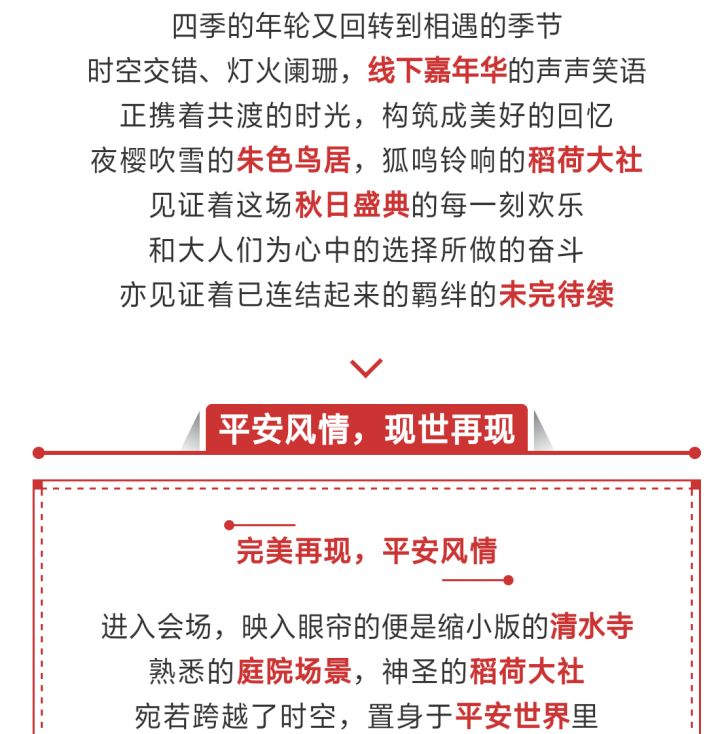 四季的年轮又回转到相遇的季节
时空交错、灯火阑珊，线下嘉年华的声声笑语
正携着共渡的时光，构筑成美好的回忆
夜樱吹雪的朱色鸟居，狐鸣铃响的稻荷大社
见证着这场秋日盛典的每一刻欢乐
和大人们为心中的选择所做的奋斗
亦见证着已连结起来的羁绊的未完待续

平安风情，现世再现

完美再现，平安风情

进入会场，映入眼帘的便是缩小版的清水寺
熟悉的庭院场景，神圣的稻荷大社
宛若跨越了时空，置身于平安世界里